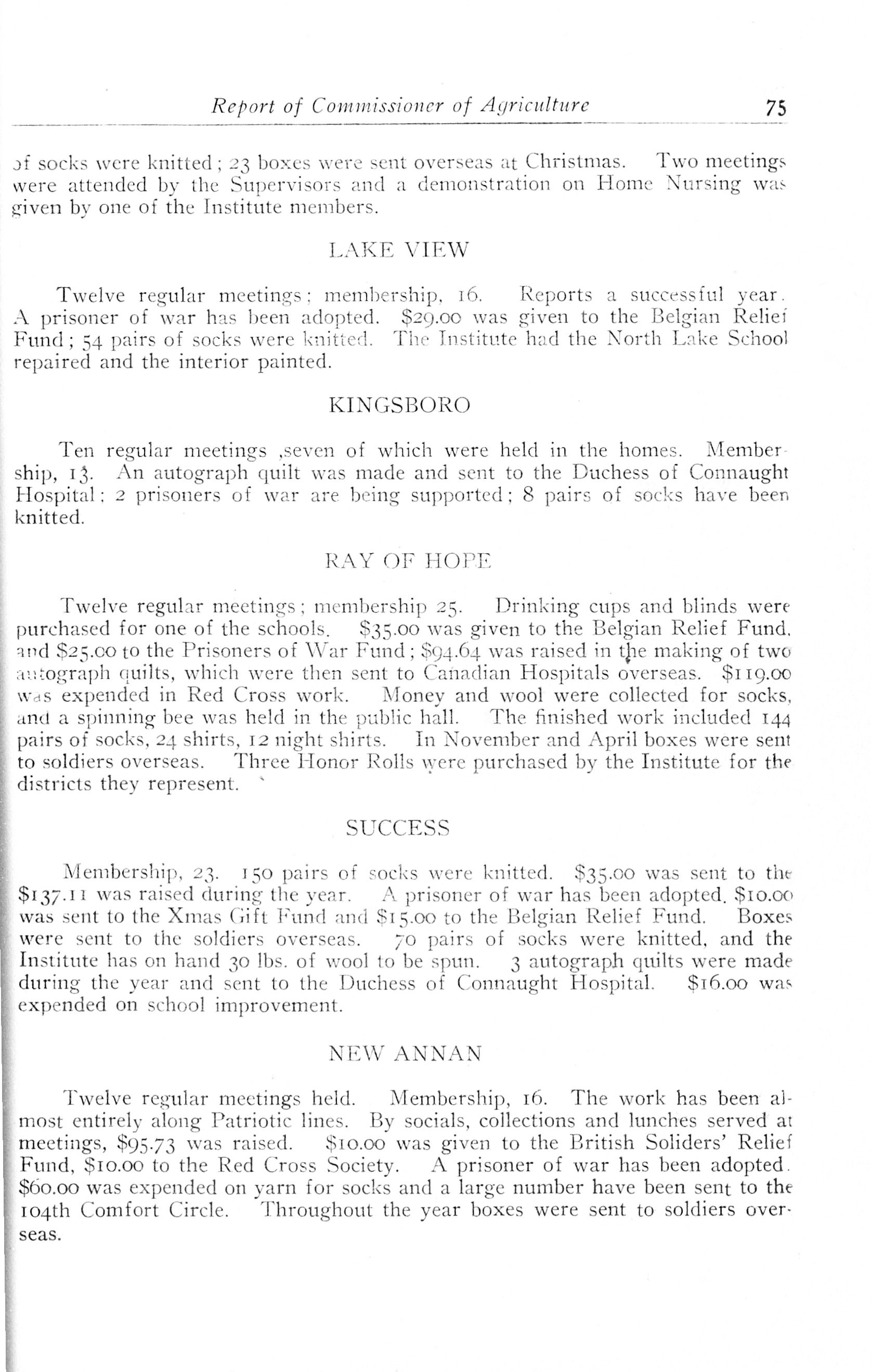 Report of Commissioner of Agriculture 75

of socks were knitted; 23 boxes were sent overseas at Christmas. Two meetings were attended by the Supervisors and a demonstration on Home Nursing was given by one of the Institute members.

LAKE VIEW

Twelve regular meetings; membership, 16. Reports a successful year. A prisoner of war has been adopted. \$29.00 was given to the Belgian Relief Fund; 54 pairs of socks were knitted. The Institute had the North Lake School repaired and the interior painted.

KINGSBORO

Ten regular meetings ,seven of which were held in the homes. Membership, 13. An autograph quilt was made and sent to the Duchess of Connaught Hospital; 2 prisoners of war are being supported; 8 pairs of socks have been knitted.

RAY OF HOPE

Twelve regular meetings; membership 25. Drinking cups and blinds were purchased for one of the schools. \$35.00 was given to the Belgian Relief Fund, and \$25.00 to the Prisoners of War Fund; \$94.64 was raised in the making of two autograph quilts, which were then sent to Canadian Hospitals overseas. \$119.00 was expended in Red Cross work. Money and wool were collected for socks, and a spinning bee was held in the public hall. The finished work included 144 pairs of socks, 24 shirts, 12 night shirts. In November and April boxes were sent to soldiers overseas. Three Honor Rolls were purchased by the Institute for the districts they represent.

SUCCESS

Membership, 23. 150 pairs of socks were knitted. \$35.00 was sent to the \$137.11 was raised during the year. A prisoner of war has been adopted. \$10.00 was sent to the Xmas Gift Fund and \$15.00 to the Belgian Relief Fund. Boxes were sent to the soldiers overseas. 70 pairs of socks were knitted, and the Institute has on hand 30 lbs. of wool to be spun. 3 autograph quilts were made during the year and sent to the Duchess of Connaught Hospital. \$16.00 was expended on school improvement.

NEW ANNAN

Twelve regular meetings held. Membership, 16. The work has been almost entirely along Patriotic lines. By socials, collections and lunches served at meetings, \$95.73 was raised. \$10.00 was given to the British Soliders' Relief Fund, \$10.00 to the Red Cross Society. A prisoner of war has been adopted. \$60.00 was expended on yarn for socks and a large number have been sent to the 104th Comfort Circle. Throughout the year boxes were sent to soldiers overseas.